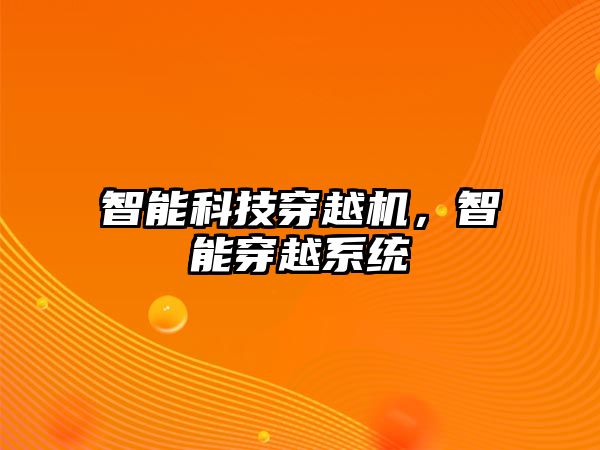 智能科技穿越机，智能穿越系统